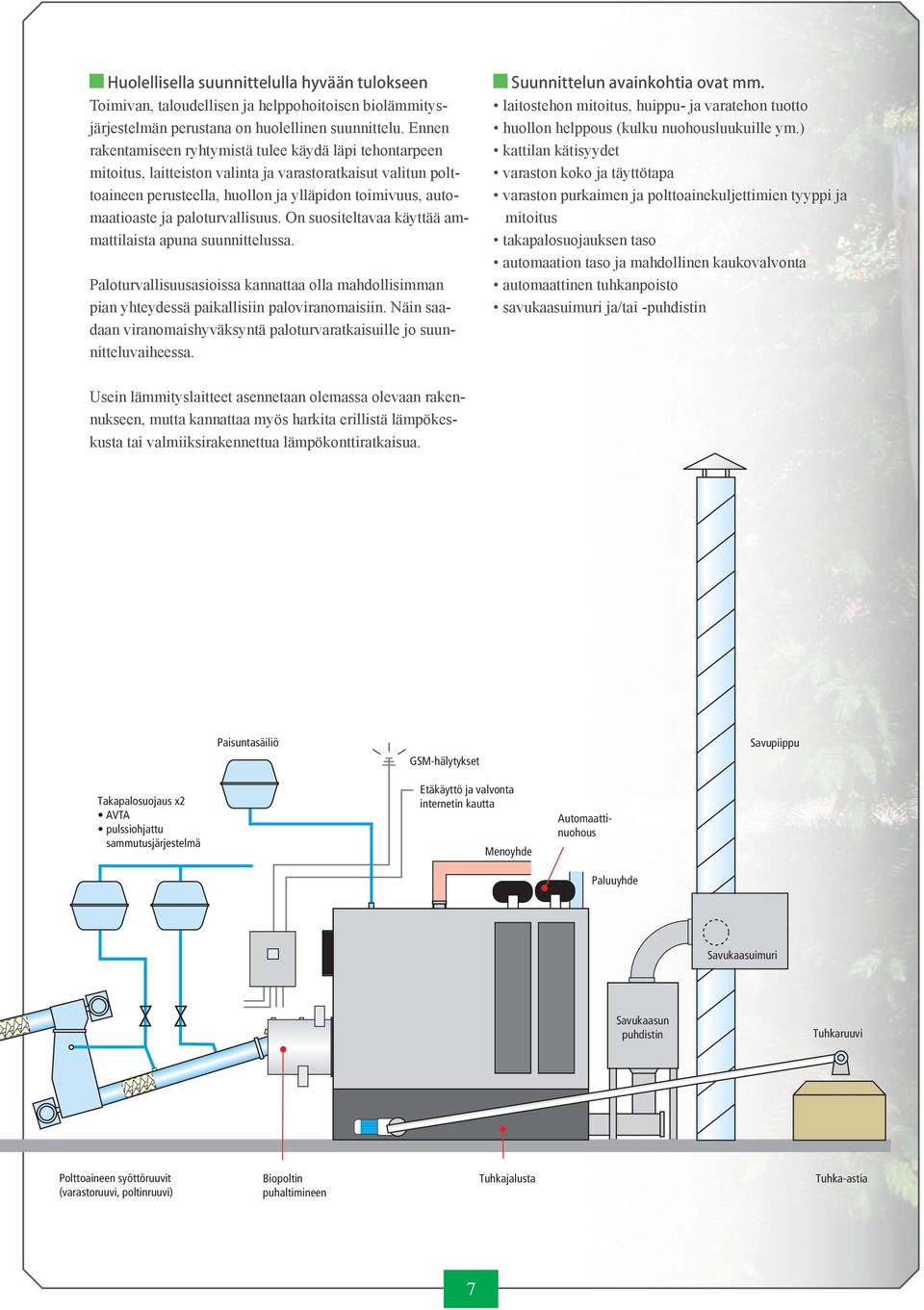 Huolellisella suunnittelulla hyvään tulokseen
Toimivan, taloudellisen ja helppohoitoisen biolämmitysjärjestelmän perustana on huolellinen suunnittelu. Ennen rakentamiseen ryhtymistä tulee käydä läpi tehontarpeen mitoitus, laitteiston valinta ja varastoratkaisut valitun polttoaineen perusteella, huollon ja ylläpidon toimivuus, automaatioaste ja paloturvallisuus. On suositeltavaa käyttää ammattilaista apuna suunnittelussa.

Paloturvallisuusasioissa kannattaa olla mahdollisimman pian yhteydessä paikallisiin paloviranomaisiin. Näin saadaan viranomaishyväksyntä paloturvaratkaisuille jo suunnitteluvaiheessa.

Usein lämmityslaitteet asennetaan olemassa olevaan rakennukseen, mutta kannattaa myös harkita erillistä lämpökeskusta tai valmiiksirakennettua lämpökonttiratkaisua.

Suunnittelun avainkohtia ovat mm.
• laitostehon mitoitus, huippu- ja varatehon tuotto
• huollon helppous (kulku nuohousluukuille ym.)
• kattilan kätisyydet
• varaston koko ja täyttötapa
• varaston purkaimen ja polttoainekuljettimien tyyppi ja mitoitus
• takapalosuojauksen taso
• automaation taso ja mahdollinen kaukovalvonta
• automaattinen tuhkanpoisto
• savukaasuimuri ja/tai -puhdistin

Paisuntasäiliö
GSM-hälytykset
Savupiippu
Takapalosuojaus x2
• AVTA
• pulssiohjattu sammutusjärjestelmä
Etäkäyttö ja valvonta internetin kautta
Automaattinuohous
Menoyhde
Paluuyhde
Savukaasuimuri
Savukaasun puhdistin
Tuhkaruuvi
Polttoaineen syöttöruuvit (varastoruuvi, poltinruuvi)
Biopoltin puhaltimineen
Tuhkajalusta
Tuhka-astia

7